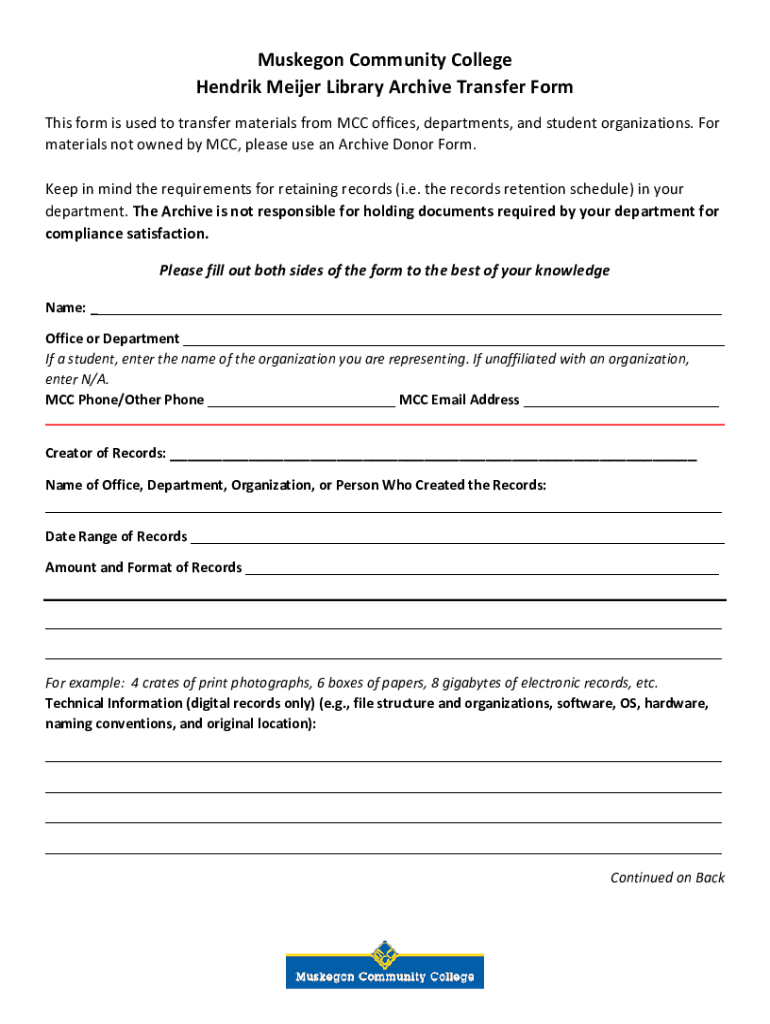 Muskegon Community College
Hendrik Meijer Library Archive Transfer Form

This form is used to transfer materials from MCC offices, departments, and student organizations. For materials not owned by MCC, please use an Archive Donor Form.

Keep in mind the requirements for retaining records (i.e. the records retention schedule) in your department. The Archive is not responsible for holding documents required by your department for compliance satisfaction.

Please fill out both sides of the form to the best of your knowledge

Name: ___

Office or Department ___
If a student, enter the name of the organization you are representing. If unaffiliated with an organization, enter N/A.
MCC Phone/Other Phone ___ MCC Email Address ___

Creator of Records: ___

Name of Office, Department, Organization, or Person Who Created the Records:

Date Range of Records ___

Amount and Format of Records ___

For example: 4 crates of print photographs, 6 boxes of papers, 8 gigabytes of electronic records, etc.
Technical Information (digital records only) (e.g., file structure and organizations, software, OS, hardware, naming conventions, and original location):

Continued on Back

Muskegon Community College